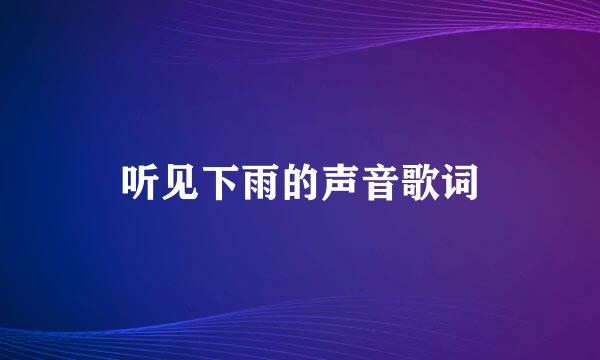 听见下雨的声音歌词